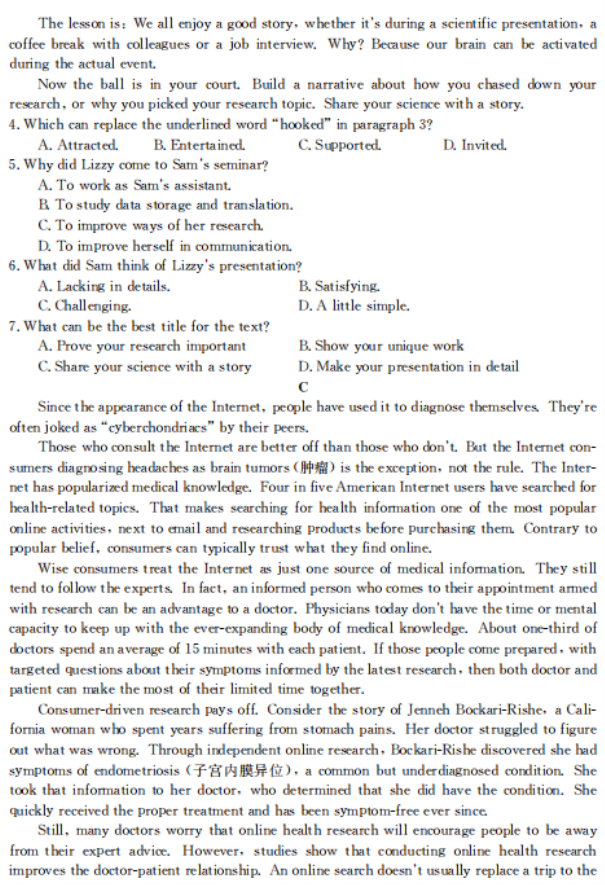 The lesson is: We all enjoy a good story, whether it's during a scientific presentation, a coffee break with colleagues or a job interview. Why? Because our brain can be activated during the actual event.

Now the ball is in your court. Build a narrative about how you chased down your research, or why you picked your research topic. Share your science with a story.

4. Which can replace the underlined word "hooked" in paragraph 3?

A. Attracted.
B. Entertained.
C. Supported.
D. Invited.

5. Why did Lizzy come to Sam's seminar?

A. To work as Sam's assistant.
B. To study data storage and translation.
C. To improve ways of her research.
D. To improve herself in communication.

6. What did Sam think of Lizzy's presentation?

A. Lacking in details.
B. Satisfying.
C. Challenging.
D. A little simple.

7. What can be the best title for the text?

A. Prove your research important
B. Show your unique work
C. Share your science with a story
D. Make your presentation in detail

C

Since the appearance of the Internet, people have used it to diagnose themselves. They're often joked as "cyberchondriacs" by their peers.

Those who consult the Internet are better off than those who don't. But the Internet consumers diagnosing headaches as brain tumors (肿瘤) is the exception, not the rule. The Internet has popularized medical knowledge. Four in five American Internet users have searched for health-related topics. That makes searching for health information one of the most popular online activities, next to email and researching products before purchasing them. Contrary to popular belief, consumers can typically trust what they find online.

Wise consumers treat the Internet as just one source of medical information. They still tend to follow the experts. In fact, an informed person who comes to their appointment armed with research can be an advantage to a doctor. Physicians today don't have the time or mental capacity to keep up with the ever-expanding body of medical knowledge. About one-third of doctors spend an average of 15 minutes with each patient. If those people come prepared, with targeted questions about their symptoms informed by the latest research, then both doctor and patient can make the most of their limited time together.

Consumer-driven research pays off. Consider the story of Jenneh Bockari-Rishe, a California woman who spent years suffering from stomach pains. Her doctor struggled to figure out what was wrong. Through independent online research, Bockari-Rishe discovered she had symptoms of endometriosis (子宫内膜异位), a common but underdiagnosed condition. She took that information to her doctor, who determined that she did have the condition. She quickly received the proper treatment and has been symptom-free ever since.

Still, many doctors worry that online health research will encourage people to be away from their expert advice. However, studies show that conducting online health research improves the doctor-patient relationship. An online search doesn't usually replace a trip to the